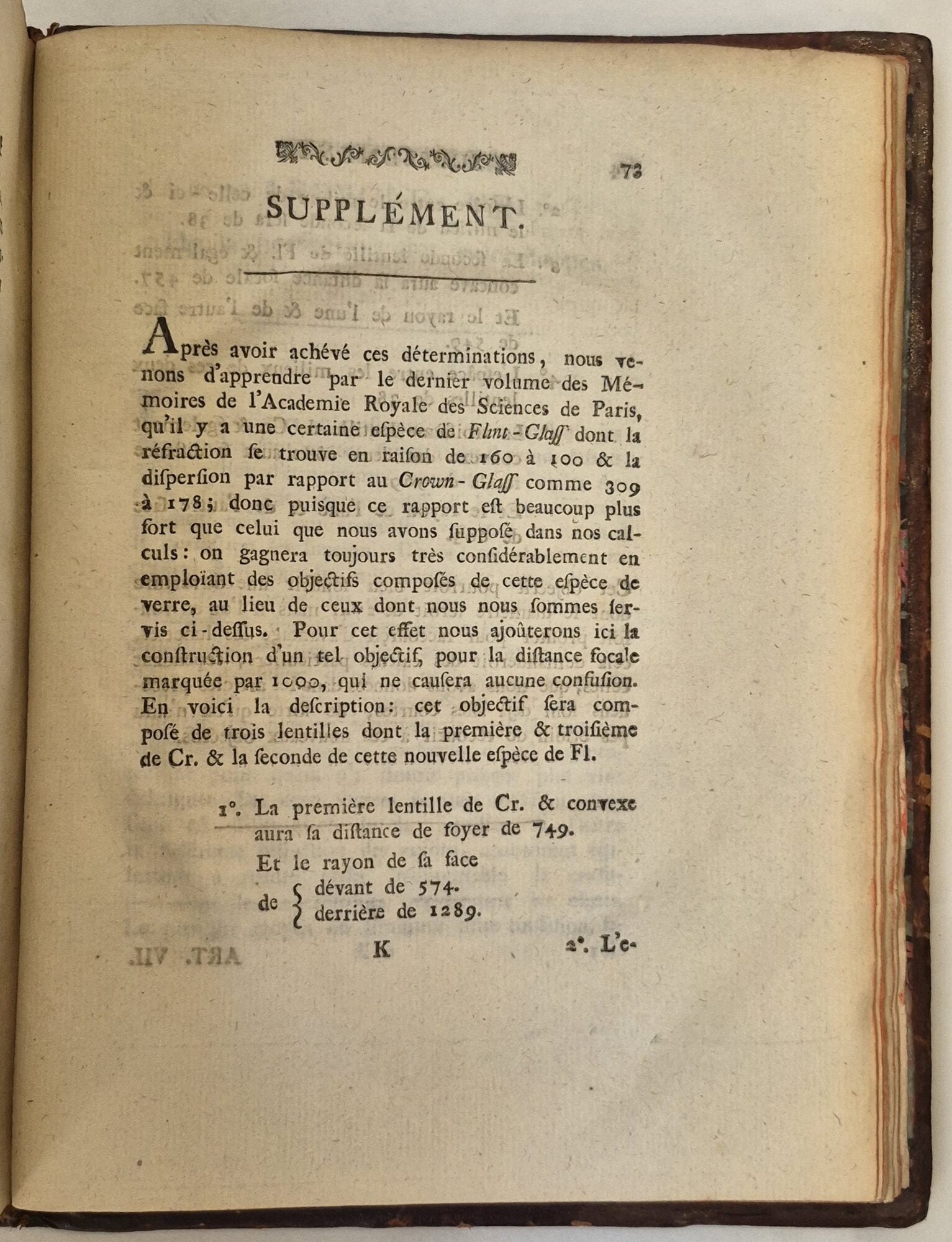 73

SUPPLÉMENT.

Après avoir achévé ces déterminations, nous venons d'apprendre par le dernier volume des Mémoires de l'Academie Royale des Sciences de Paris, qu'il y a une certaine eſpèce de Flint-Glaſſ dont la réfraction ſe trouve en raiſon de 160 à 100 & la diſperſion par rapport au Crown-Glaſſ comme 309 à 178; donc puiſque ce rapport eſt beaucoup plus fort que celui que nous avons ſuppoſé dans nos calculs: on gagnera toujours très conſidérablement en emploïant des objectifs compoſés de cette eſpèce de verre, au lieu de ceux dont nous nous ſommes ſervis ci-deſſus. Pour cet effet nous ajoûterons ici la conſtruction d'un tel objectif, pour la diſtance focale marquée par 1000, qui ne cauſera aucune confuſion. En voici la deſcription: cet objectif ſera compoſé de trois lentilles dont la première & troiſième de Cr. & la ſeconde de cette nouvelle eſpèce de Fl.

1°. La première lentille de Cr. & convexe aura ſa diſtance de foyer de 749.
Et le rayon de ſa face
de { dévant de 574.
derrière de 1289.

K

2°. L'e-